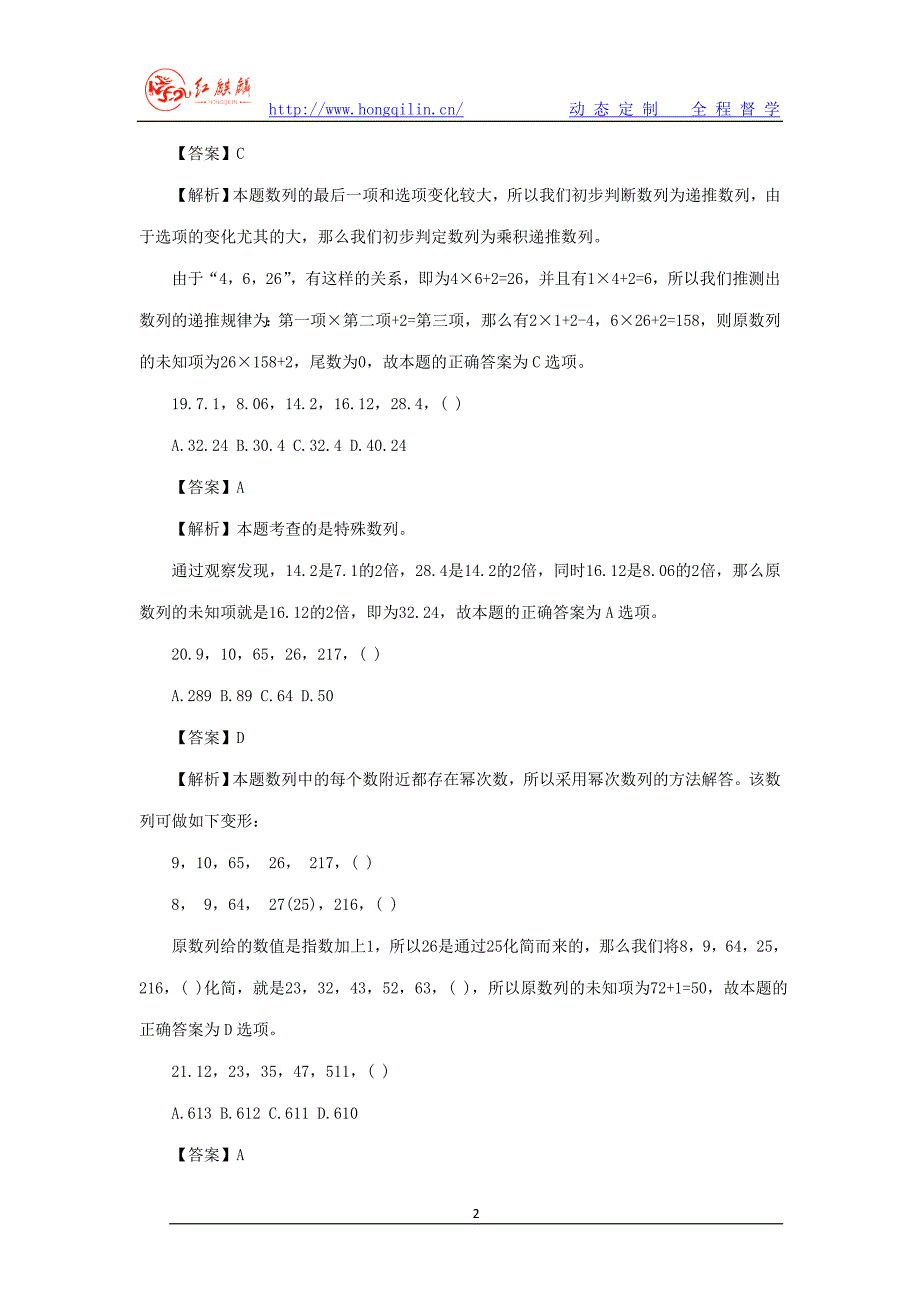 红麒麟 HONGQILIN http://www.hongqilin.cn/ 动 态 定 制 全 程 督 学

【答案】C

【解析】本题数列的最后一项和选项变化较大，所以我们初步判断数列为递推数列，由于选项的变化尤其的大，那么我们初步判定数列为乘积递推数列。

由于“4，6，26”，有这样的关系，即为4×6+2=26，并且有1×4+2=6，所以我们推测出数列的递推规律为：第一项×第二项+2=第三项，那么有2×1+2-4，6×26+2=158，则原数列的未知项为26×158+2，尾数为0，故本题的正确答案为C选项。

19.7.1，8.06，14.2，16.12，28.4，( )

A.32.24 B.30.4 C.32.4 D.40.24

【答案】A

【解析】本题考查的是特殊数列。

通过观察发现，14.2是7.1的2倍，28.4是14.2的2倍，同时16.12是8.06的2倍，那么原数列的未知项就是16.12的2倍，即为32.24，故本题的正确答案为A选项。

20.9，10，65，26，217，( )

A.289 B.89 C.64 D.50

【答案】D

【解析】本题数列中的每个数附近都存在幂次数，所以采用幂次数列的方法解答。该数列可做如下变形：

9，10，65， 26， 217，( )

8， 9，64， 27(25)，216，( )

原数列给的数值是指数加上1，所以26是通过25化简而来的，那么我们将8，9，64，25，216，( )化简，就是23，32，43，52，63，( )，所以原数列的未知项为72+1=50，故本题的正确答案为D选项。

21.12，23，35，47，511，( )

A.613 B.612 C.611 D.610

【答案】A

2